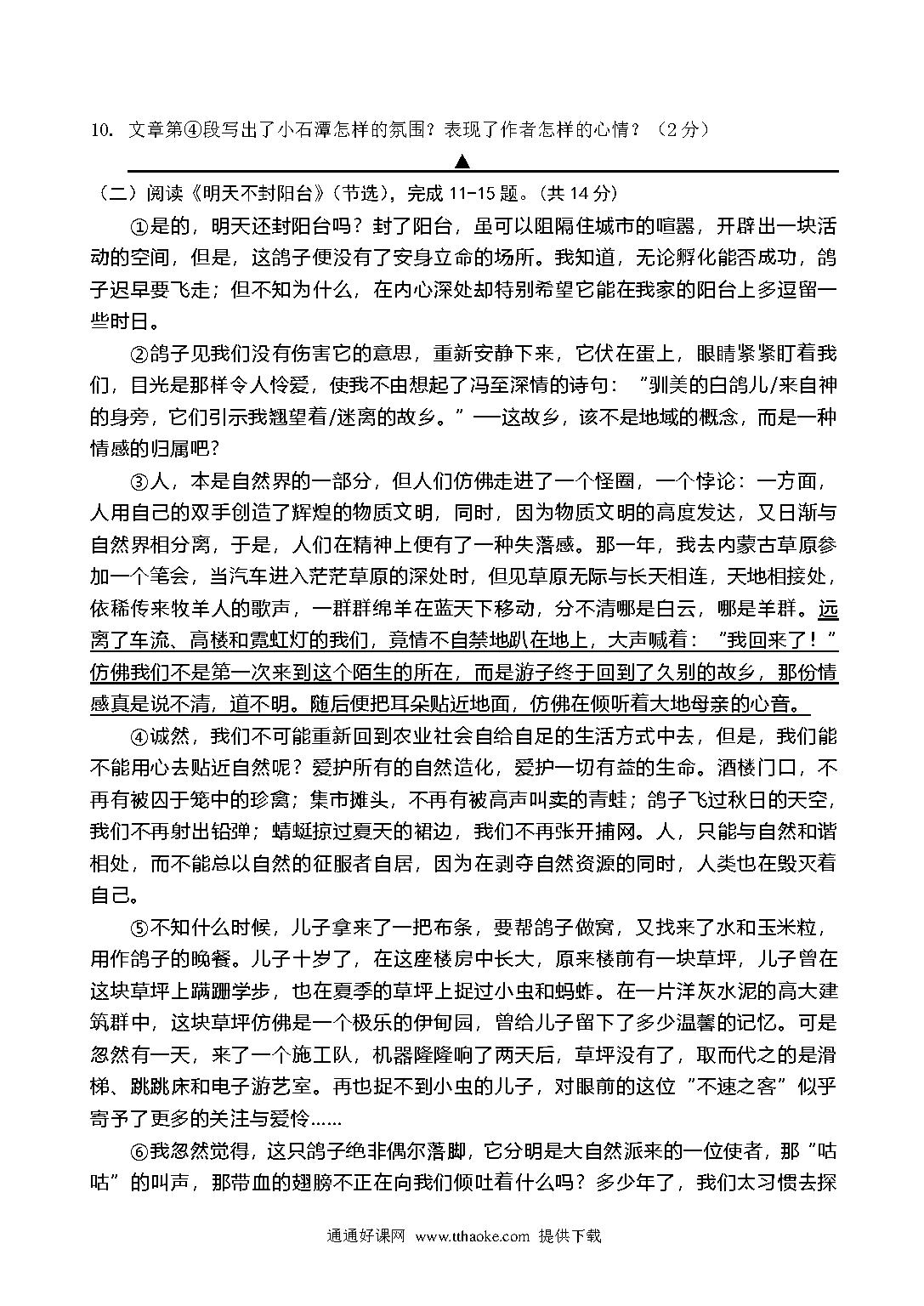 10. 文章第④段写出了小石潭怎样的氛围？表现了作者怎样的心情？（2分）

▲

（二）阅读《明天不封阳台》（节选），完成 11-15 题。（共 14 分）

①是的，明天还封阳台吗？封了阳台，虽可以阻隔住城市的喧嚣，开辟出一块活动的空间，但是，这鸽子便没有了安身立命的场所。我知道，无论孵化能否成功，鸽子迟早要飞走；但不知为什么，在内心深处却特别希望它能在我家的阳台上多逗留一些时日。

②鸽子见我们没有伤害它的意思，重新安静下来，它伏在蛋上，眼睛紧紧盯着我们，目光是那样令人怜爱，使我不由想起了冯至深情的诗句："驯美的白鸽儿/来自神的身旁，它们引示我翘望着/迷离的故乡。"——这故乡，该不是地域的概念，而是一种情感的归属吧？

③人，本是自然界的一部分，但人们仿佛走进了一个怪圈，一个悖论：一方面，人用自己的双手创造了辉煌的物质文明，同时，因为物质文明的高度发达，又日渐与自然界相分离，于是，人们在精神上便有了一种失落感。那一年，我去内蒙古草原参加一个笔会，当汽车进入茫茫草原的深处时，但见草原无际与长天相连，天地相接处，依稀传来牧羊人的歌声，一群群绵羊在蓝天下移动，分不清哪是白云，哪是羊群。远离了车流、高楼和霓虹灯的我们，竟情不自禁地趴在地上，大声喊着："我回来了！"仿佛我们不是第一次来到这个陌生的所在，而是游子终于回到了久别的故乡，那份情感真是说不清，道不明。随后便把耳朵贴近地面，仿佛在倾听着大地母亲的心音。

④诚然，我们不可能重新回到农业社会自给自足的生活方式中去，但是，我们能不能用心去贴近自然呢？爱护所有的自然造化，爱护一切有益的生命。酒楼门口，不再有被囚于笼中的珍禽；集市摊头，不再有被高声叫卖的青蛙；鸽子飞过秋日的天空，我们不再射出铅弹；蜻蜓掠过夏天的裙边，我们不再张开捕网。人，只能与自然和谐相处，而不能总以自然的征服者自居，因为在剥夺自然资源的同时，人类也在毁灭着自己。

⑤不知什么时候，儿子拿来了一把布条，要帮鸽子做窝，又找来了水和玉米粒，用作鸽子的晚餐。儿子十岁了，在这座楼房中长大，原来楼前有一块草坪，儿子曾在这块草坪上蹒跚学步，也在夏季的草坪上捉过小虫和蚂蚱。在一片洋灰水泥的高大建筑群中，这块草坪仿佛是一个极乐的伊甸园，曾给儿子留下了多少温馨的记忆。可是忽然有一天，来了一个施工队，机器隆隆响了两天后，草坪没有了，取而代之的是滑梯、跳跳床和电子游艺室。再也捉不到小虫的儿子，对眼前的这位"不速之客"似乎寄予了更多的关注与爱怜……

⑥我忽然觉得，这只鸽子绝非偶尔落脚，它分明是大自然派来的一位使者，那"咕咕"的叫声，那带血的翅膀不正在向我们倾吐着什么吗？多少年了，我们太习惯去探

通通好课网 www.tthaoke.com 提供下载